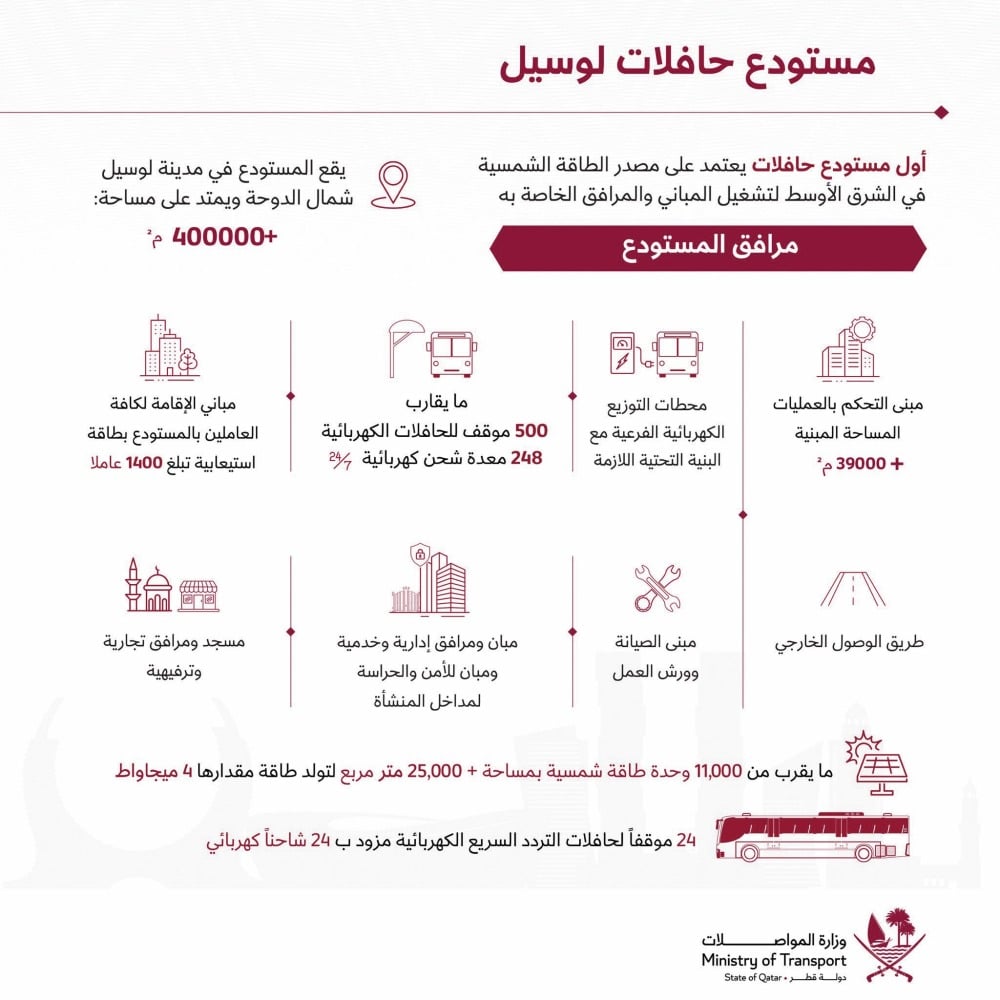 مستودع حافلات لوسيل

أول مستودع حافلات يعتمد على مصدر الطاقة الشمسية في الشرق الأوسط لتشغيل المباني والمرافق الخاصة به

يقع المستودع في مدينة لوسيل شمال الدوحة ويمتد على مساحة:
+400000 م²

مرافق المستودع

مبنى التحكم بالعمليات
المساحة المبنية
+ 39000 م²

محطات التوزيع الكهربائية الفرعية مع البنية التحتية اللازمة

ما يقارب
500 موقف للحافلات الكهربائية
248 معدة شحن كهربائية 24/7

مباني الإقامة لكافة العاملين بالمستودع بطاقة استيعابية تبلغ 1400 عاملا

طريق الوصول الخارجي

مبنى الصيانة وورش العمل

مبان ومرافق إدارية وخدمية ومبان للأمن والحراسة لمداخل المنشأة

مسجد ومرافق تجارية وترفيهية

ما يقرب من 11,000 وحدة طاقة شمسية بمساحة + 25,000 متر مربع لتولد طاقة مقدارها 4 ميجاواط

24 موقفاً لحافلات التردد السريع الكهربائية مزود ب 24 شاحناً كهربائي

وزارة المواصلات
Ministry of Transport
State of Qatar • دولة قطر